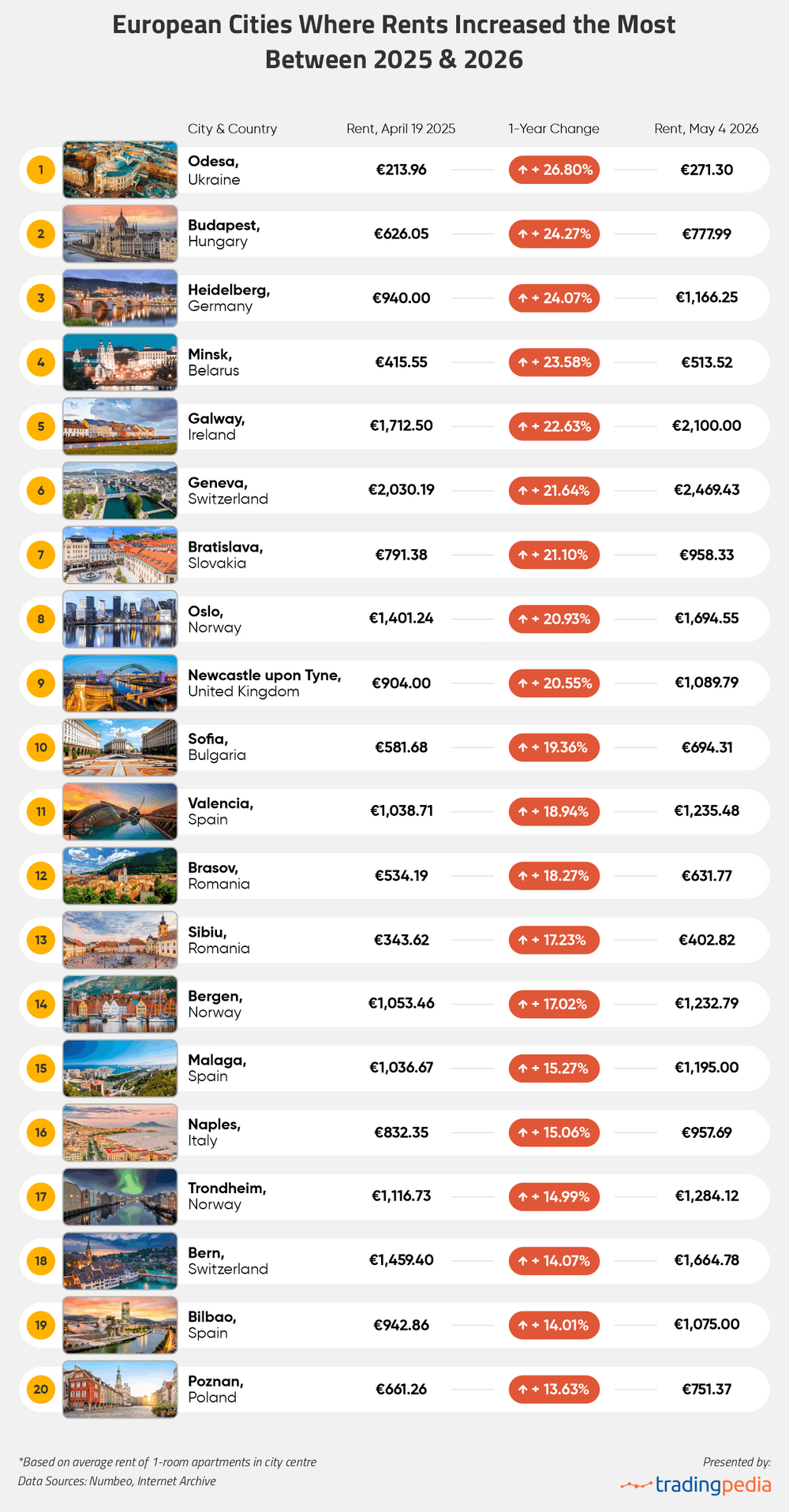 European Cities Where Rents Increased the Most Between 2025 & 2026

| | City & Country | Rent, April 19 2025 | 1-Year Change | Rent, May 4 2026 |
|---|---|---|---|---|
| 1 | Odesa, Ukraine | €213.96 | ↑ + 26.80% | €271.30 |
| 2 | Budapest, Hungary | €626.05 | ↑ + 24.27% | €777.99 |
| 3 | Heidelberg, Germany | €940.00 | ↑ + 24.07% | €1,166.25 |
| 4 | Minsk, Belarus | €415.55 | ↑ + 23.58% | €513.52 |
| 5 | Galway, Ireland | €1,712.50 | ↑ + 22.63% | €2,100.00 |
| 6 | Geneva, Switzerland | €2,030.19 | ↑ + 21.64% | €2,469.43 |
| 7 | Bratislava, Slovakia | €791.38 | ↑ + 21.10% | €958.33 |
| 8 | Oslo, Norway | €1,401.24 | ↑ + 20.93% | €1,694.55 |
| 9 | Newcastle upon Tyne, United Kingdom | €904.00 | ↑ + 20.55% | €1,089.79 |
| 10 | Sofia, Bulgaria | €581.68 | ↑ + 19.36% | €694.31 |
| 11 | Valencia, Spain | €1,038.71 | ↑ + 18.94% | €1,235.48 |
| 12 | Brasov, Romania | €534.19 | ↑ + 18.27% | €631.77 |
| 13 | Sibiu, Romania | €343.62 | ↑ + 17.23% | €402.82 |
| 14 | Bergen, Norway | €1,053.46 | ↑ + 17.02% | €1,232.79 |
| 15 | Malaga, Spain | €1,036.67 | ↑ + 15.27% | €1,195.00 |
| 16 | Naples, Italy | €832.35 | ↑ + 15.06% | €957.69 |
| 17 | Trondheim, Norway | €1,116.73 | ↑ + 14.99% | €1,284.12 |
| 18 | Bern, Switzerland | €1,459.40 | ↑ + 14.07% | €1,664.78 |
| 19 | Bilbao, Spain | €942.86 | ↑ + 14.01% | €1,075.00 |
| 20 | Poznan, Poland | €661.26 | ↑ + 13.63% | €751.37 |

*Based on average rent of 1-room apartments in city centre
Data Sources: Numbeo, Internet Archive

Presented by:
tradingpedia